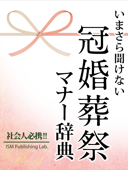 いまさら聞けない
冠婚葬祭
マナー辞典

社会人必携!!
ISM Publishing Lab.